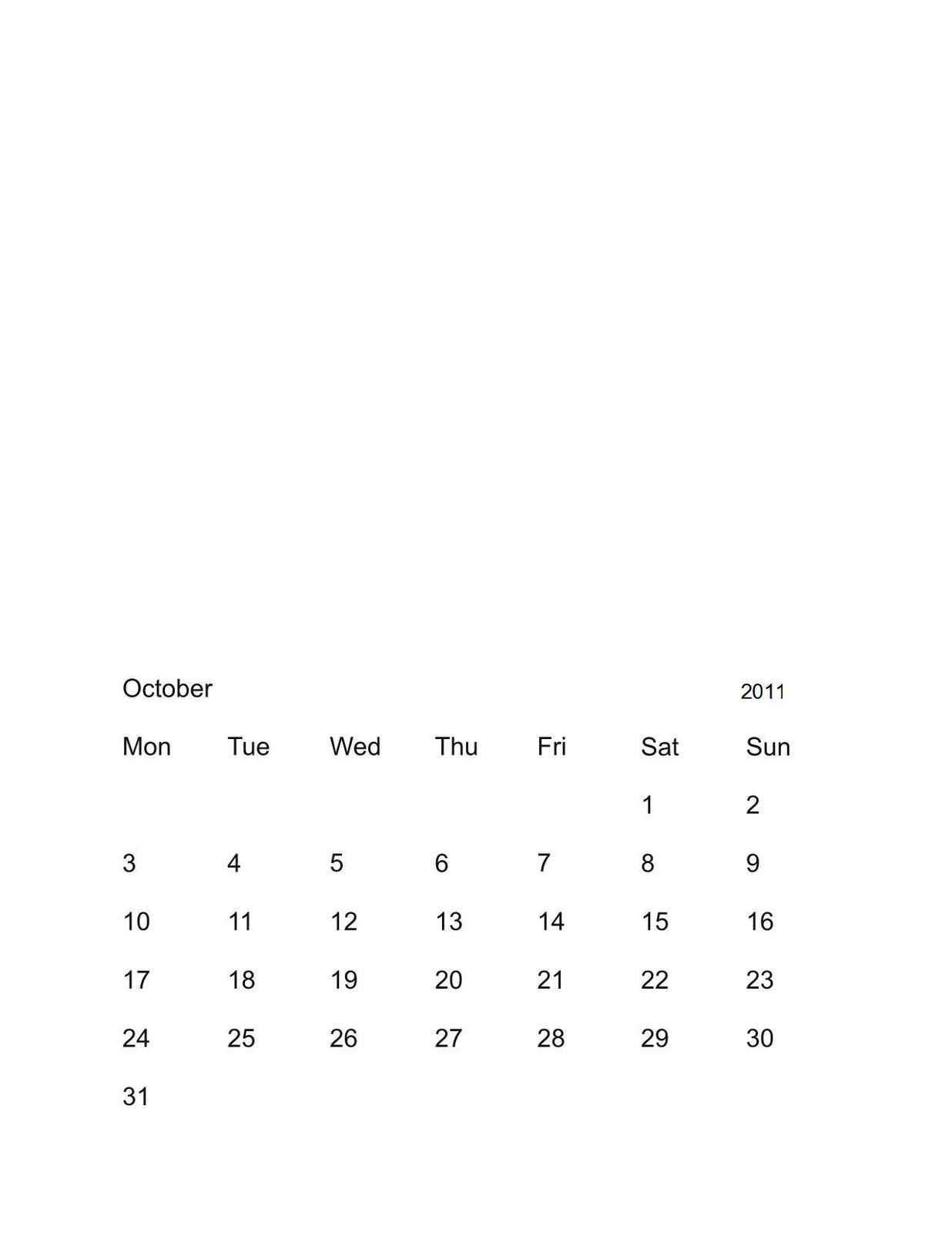 October 2011

| Mon | Tue | Wed | Thu | Fri | Sat | Sun |
|---|---|---|---|---|---|---|
| | | | | | 1 | 2 |
| 3 | 4 | 5 | 6 | 7 | 8 | 9 |
| 10 | 11 | 12 | 13 | 14 | 15 | 16 |
| 17 | 18 | 19 | 20 | 21 | 22 | 23 |
| 24 | 25 | 26 | 27 | 28 | 29 | 30 |
| 31 | | | | | | |